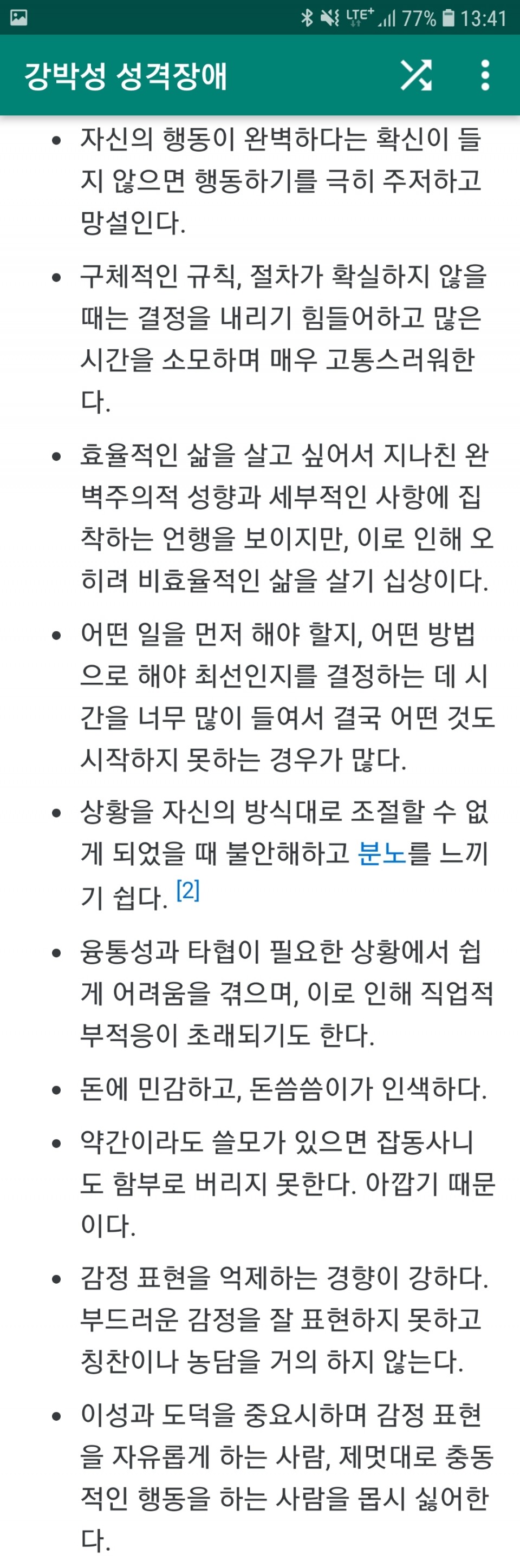 LTE+ 77% 13:41

강박성 성격장애

- 자신의 행동이 완벽하다는 확신이 들지 않으면 행동하기를 극히 주저하고 망설인다.
- 구체적인 규칙, 절차가 확실하지 않을 때는 결정을 내리기 힘들어하고 많은 시간을 소모하며 매우 고통스러워한다.
- 효율적인 삶을 살고 싶어서 지나친 완벽주의적 성향과 세부적인 사항에 집착하는 언행을 보이지만, 이로 인해 오히려 비효율적인 삶을 살기 십상이다.
- 어떤 일을 먼저 해야 할지, 어떤 방법으로 해야 최선인지를 결정하는 데 시간을 너무 많이 들여서 결국 어떤 것도 시작하지 못하는 경우가 많다.
- 상황을 자신의 방식대로 조절할 수 없게 되었을 때 불안해하고 분노를 느끼기 쉽다. [2]
- 융통성과 타협이 필요한 상황에서 쉽게 어려움을 겪으며, 이로 인해 직업적 부적응이 초래되기도 한다.
- 돈에 민감하고, 돈씀씀이가 인색하다.
- 약간이라도 쓸모가 있으면 잡동사니도 함부로 버리지 못한다. 아깝기 때문이다.
- 감정 표현을 억제하는 경향이 강하다. 부드러운 감정을 잘 표현하지 못하고 칭찬이나 농담을 거의 하지 않는다.
- 이성과 도덕을 중요시하며 감정 표현을 자유롭게 하는 사람, 제멋대로 충동적인 행동을 하는 사람을 몹시 싫어한다.